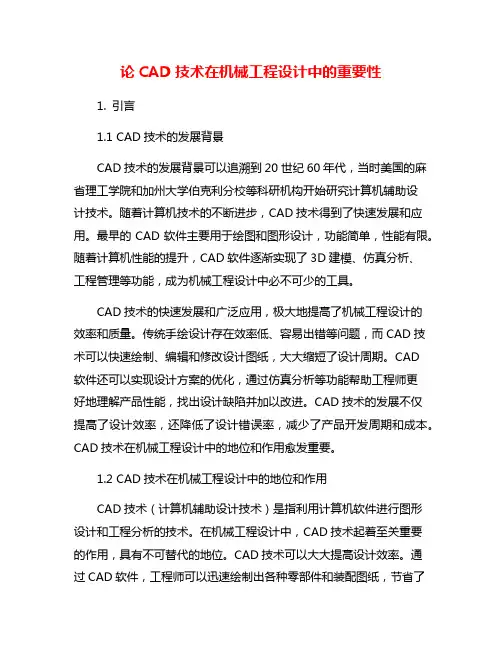 论 CAD 技术在机械工程设计中的重要性

1. 引言

1.1 CAD 技术的发展背景

CAD 技术的发展背景可以追溯到 20 世纪 60 年代，当时美国的麻省理工学院和加州大学伯克利分校等科研机构开始研究计算机辅助设计技术。随着计算机技术的不断进步，CAD 技术得到了快速发展和应用。最早的 CAD 软件主要用于绘图和图形设计，功能简单，性能有限。随着计算机性能的提升，CAD 软件逐渐实现了 3D 建模、仿真分析、工程管理等功能，成为机械工程设计中必不可少的工具。

CAD 技术的快速发展和广泛应用，极大地提高了机械工程设计的效率和质量。传统手绘设计存在效率低、容易出错等问题，而 CAD 技术可以快速绘制、编辑和修改设计图纸，大大缩短了设计周期。CAD 软件还可以实现设计方案的优化，通过仿真分析等功能帮助工程师更好地理解产品性能，找出设计缺陷并加以改进。CAD 技术的发展不仅提高了设计效率，还降低了设计错误率，减少了产品开发周期和成本。CAD 技术在机械工程设计中的地位和作用愈发重要。

1.2 CAD 技术在机械工程设计中的地位和作用

CAD 技术（计算机辅助设计技术）是指利用计算机软件进行图形设计和工程分析的技术。在机械工程设计中，CAD 技术起着至关重要的作用，具有不可替代的地位。CAD 技术可以大大提高设计效率。通过 CAD 软件，工程师可以迅速绘制出各种零部件和装配图纸，节省了